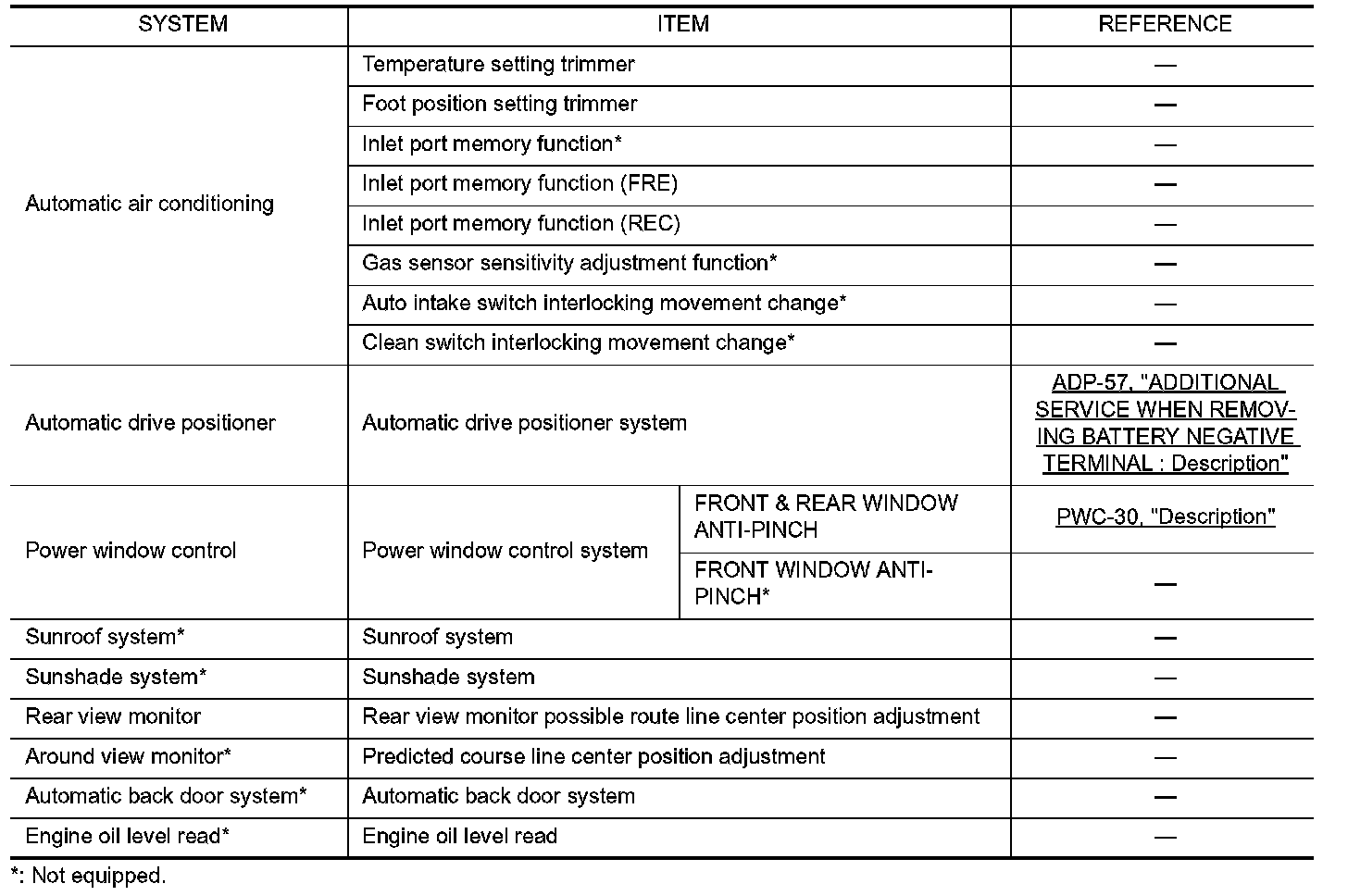 | SYSTEM | ITEM | | REFERENCE |
|---|---|---|---|
| Automatic air conditioning | Temperature setting trimmer | | — |
| | Foot position setting trimmer | | — |
| | Inlet port memory function* | | — |
| | Inlet port memory function (FRE) | | — |
| | Inlet port memory function (REC) | | — |
| | Gas sensor sensitivity adjustment function* | | — |
| | Auto intake switch interlocking movement change* | | — |
| | Clean switch interlocking movement change* | | — |
| Automatic drive positioner | Automatic drive positioner system | | ADP-57, "ADDITIONAL SERVICE WHEN REMOVING BATTERY NEGATIVE TERMINAL : Description" |
| Power window control | Power window control system | FRONT & REAR WINDOW ANTI-PINCH | PWC-30, "Description" |
| | | FRONT WINDOW ANTI-PINCH* | — |
| Sunroof system* | Sunroof system | | — |
| Sunshade system* | Sunshade system | | — |
| Rear view monitor | Rear view monitor possible route line center position adjustment | | — |
| Around view monitor* | Predicted course line center position adjustment | | — |
| Automatic back door system* | Automatic back door system | | — |
| Engine oil level read* | Engine oil level read | | — |

*: Not equipped.